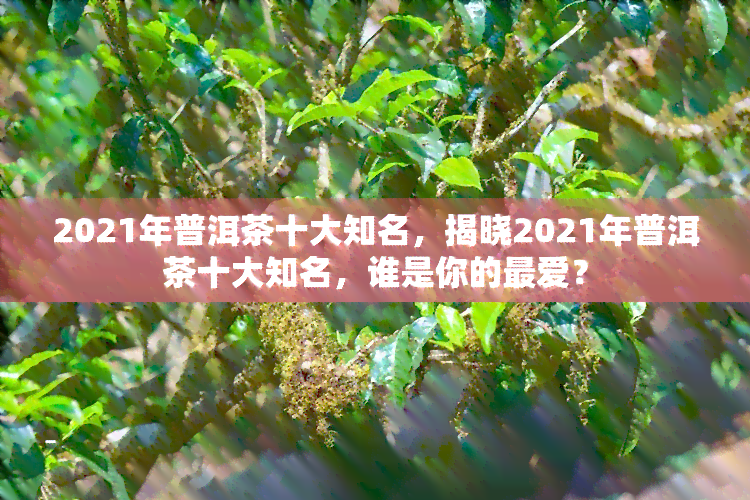 2021年普洱茶十大知名，揭晓2021年普洱茶十大知名，谁是你的最爱？